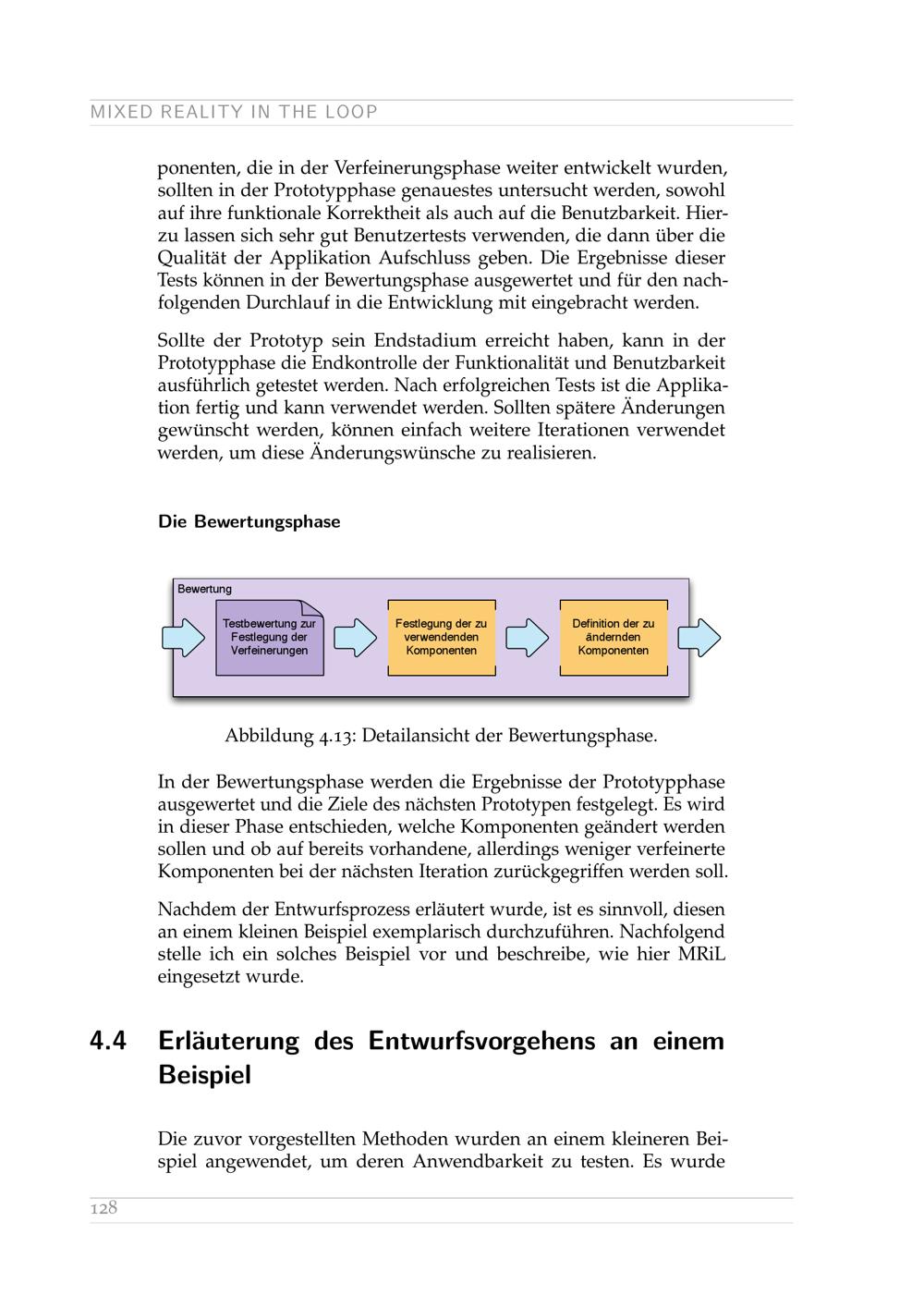 MIXED REALITY IN THE LOOP

ponenten, die in der Verfeinerungsphase weiter entwickelt wurden, sollten in der Prototypphase genauestes untersucht werden, sowohl auf ihre funktionale Korrektheit als auch auf die Benutzbarkeit. Hierzu lassen sich sehr gut Benutzertests verwenden, die dann über die Qualität der Applikation Aufschluss geben. Die Ergebnisse dieser Tests können in der Bewertungsphase ausgewertet und für den nachfolgenden Durchlauf in die Entwicklung mit eingebracht werden.

Sollte der Prototyp sein Endstadium erreicht haben, kann in der Prototypphase die Endkontrolle der Funktionalität und Benutzbarkeit ausführlich getestet werden. Nach erfolgreichen Tests ist die Applikation fertig und kann verwendet werden. Sollten spätere Änderungen gewünscht werden, können einfach weitere Iterationen verwendet werden, um diese Änderungswünsche zu realisieren.

Die Bewertungsphase

Bewertung

Testbewertung zur Festlegung der Verfeinerungen

Festlegung der zu verwendenden Komponenten

Definition der zu ändernden Komponenten

Abbildung 4.13: Detailansicht der Bewertungsphase.

In der Bewertungsphase werden die Ergebnisse der Prototypphase ausgewertet und die Ziele des nächsten Prototypen festgelegt. Es wird in dieser Phase entschieden, welche Komponenten geändert werden sollen und ob auf bereits vorhandene, allerdings weniger verfeinerte Komponenten bei der nächsten Iteration zurückgegriffen werden soll.

Nachdem der Entwurfsprozess erläutert wurde, ist es sinnvoll, diesen an einem kleinen Beispiel exemplarisch durchzuführen. Nachfolgend stelle ich ein solches Beispiel vor und beschreibe, wie hier MRiL eingesetzt wurde.

4.4 Erläuterung des Entwurfsvorgehens an einem Beispiel

Die zuvor vorgestellten Methoden wurden an einem kleineren Beispiel angewendet, um deren Anwendbarkeit zu testen. Es wurde

128